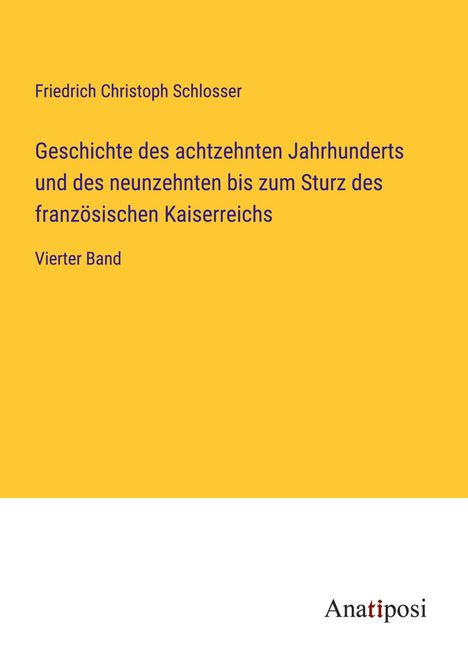 Friedrich Christoph Schlosser

Geschichte des achtzehnten Jahrhunderts und des neunzehnten bis zum Sturz des französischen Kaiserreichs

Vierter Band

Anatiposi